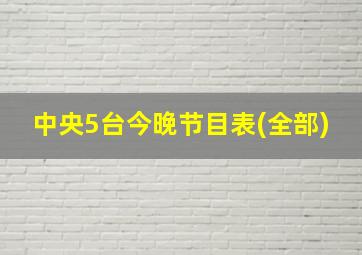 中央5台今晚节目表(全部)